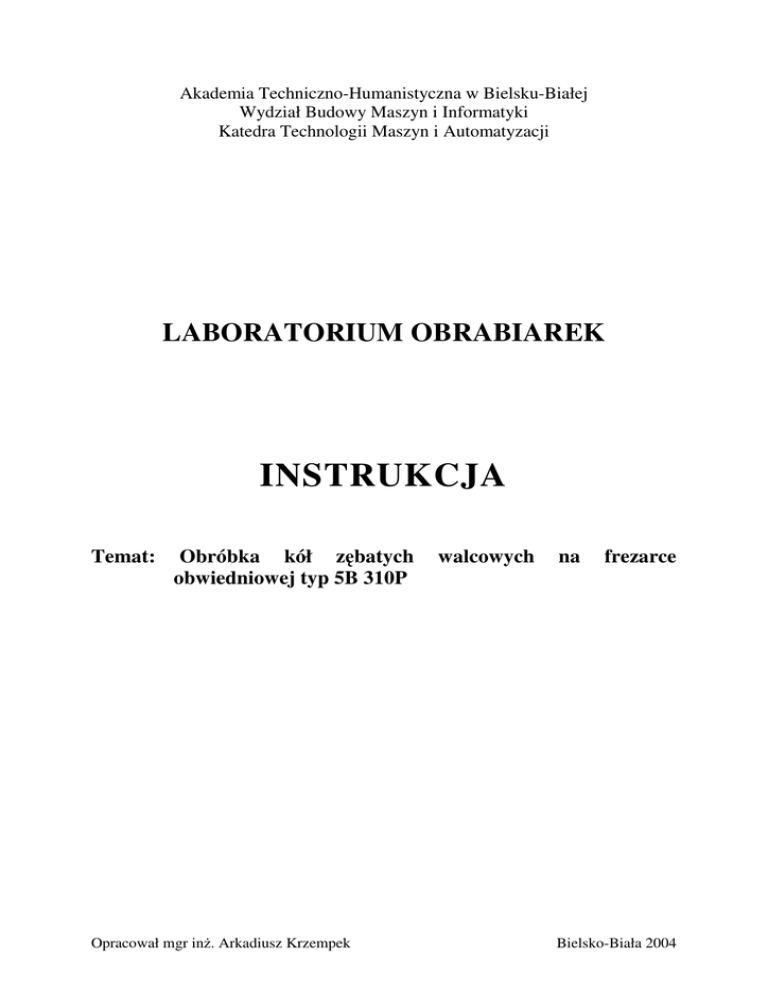 Akademia Techniczno-Humanistyczna w Bielsku-Białej
Wydział Budowy Maszyn i Informatyki
Katedra Technologii Maszyn i Automatyzacji

LABORATORIUM OBRABIAREK

INSTRUKCJA

Temat: Obróbka kół zębatych walcowych na frezarce obwiedniowej typ 5B 310P

Opracował mgr inż. Arkadiusz Krzempek

Bielsko-Biała 2004